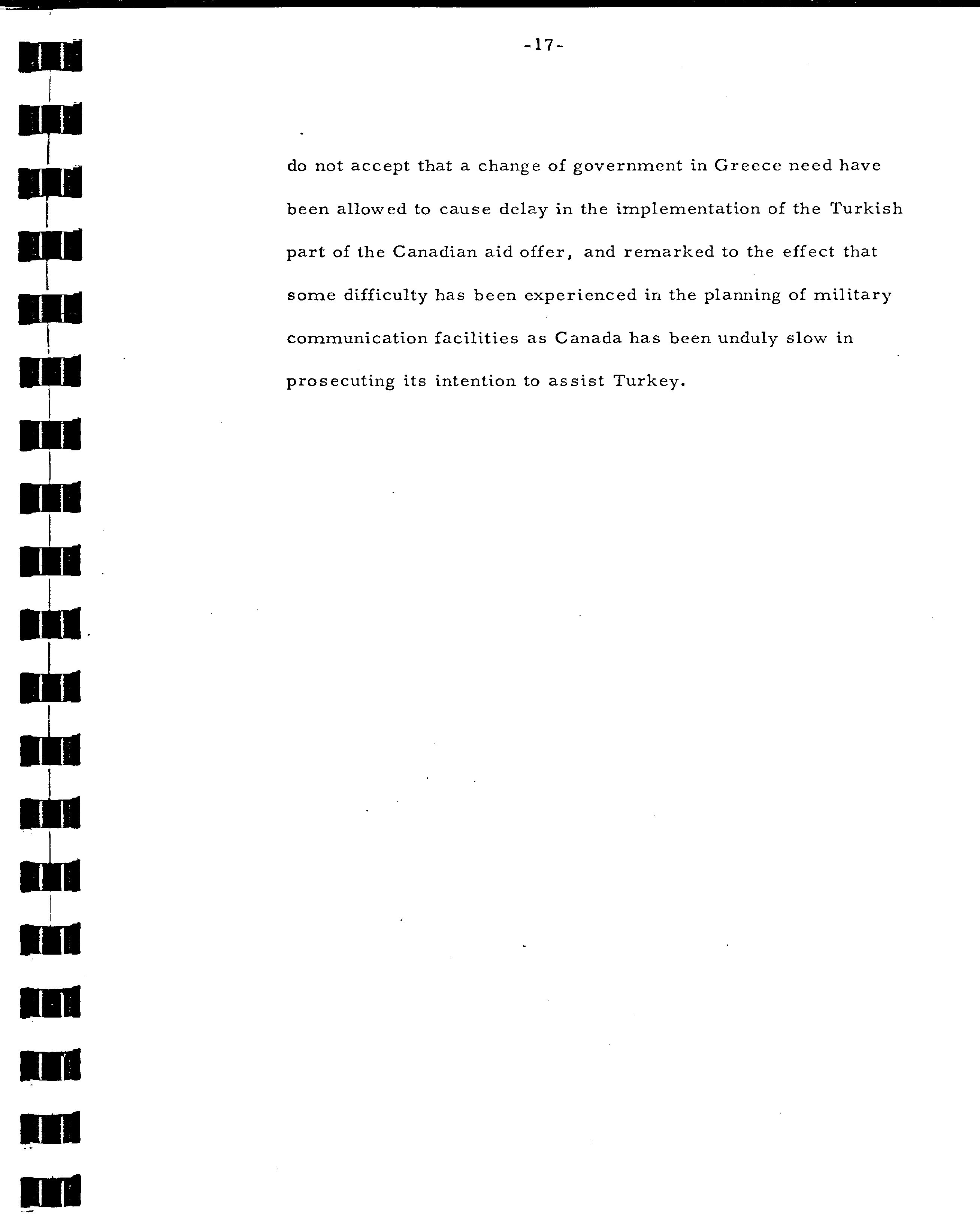 -17-

do not accept that a change of government in Greece need have been allowed to cause delay in the implementation of the Turkish part of the Canadian aid offer, and remarked to the effect that some difficulty has been experienced in the planning of military communication facilities as Canada has been unduly slow in prosecuting its intention to assist Turkey.